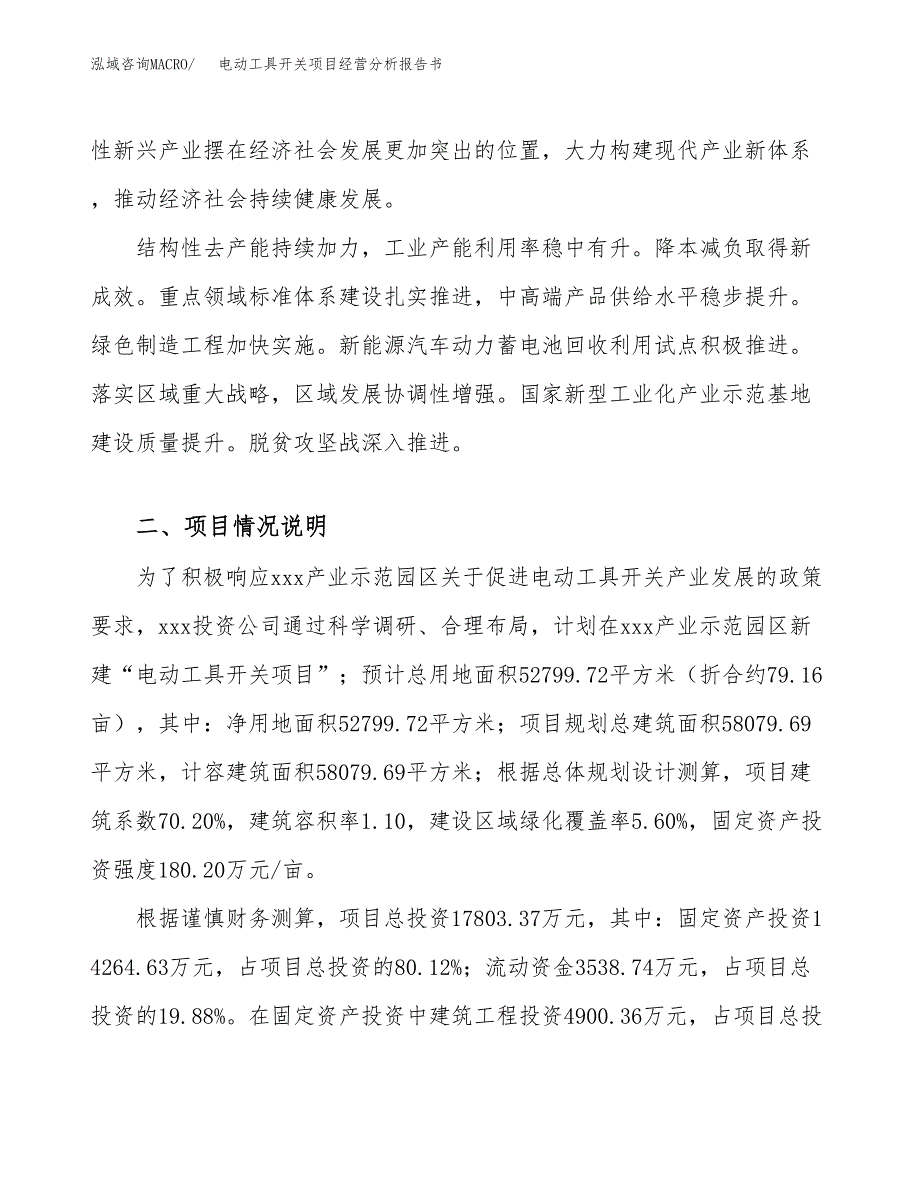 泓域咨询MACRO/ 电动工具开关项目经营分析报告书

性新兴产业摆在经济社会发展更加突出的位置，大力构建现代产业新体系，推动经济社会持续健康发展。

结构性去产能持续加力，工业产能利用率稳中有升。降本减负取得新成效。重点领域标准体系建设扎实推进，中高端产品供给水平稳步提升。绿色制造工程加快实施。新能源汽车动力蓄电池回收利用试点积极推进。落实区域重大战略，区域发展协调性增强。国家新型工业化产业示范基地建设质量提升。脱贫攻坚战深入推进。

二、项目情况说明

为了积极响应xxx产业示范园区关于促进电动工具开关产业发展的政策要求，xxx投资公司通过科学调研、合理布局，计划在xxx产业示范园区新建“电动工具开关项目”；预计总用地面积52799.72平方米（折合约79.16亩），其中：净用地面积52799.72平方米；项目规划总建筑面积58079.69平方米，计容建筑面积58079.69平方米；根据总体规划设计测算，项目建筑系数70.20%，建筑容积率1.10，建设区域绿化覆盖率5.60%，固定资产投资强度180.20万元/亩。

根据谨慎财务测算，项目总投资17803.37万元，其中：固定资产投资14264.63万元，占项目总投资的80.12%；流动资金3538.74万元，占项目总投资的19.88%。在固定资产投资中建筑工程投资4900.36万元，占项目总投